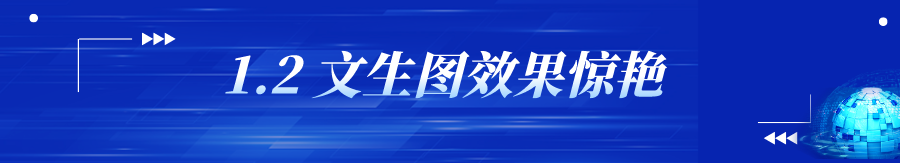 1.2 文生图效果惊艳